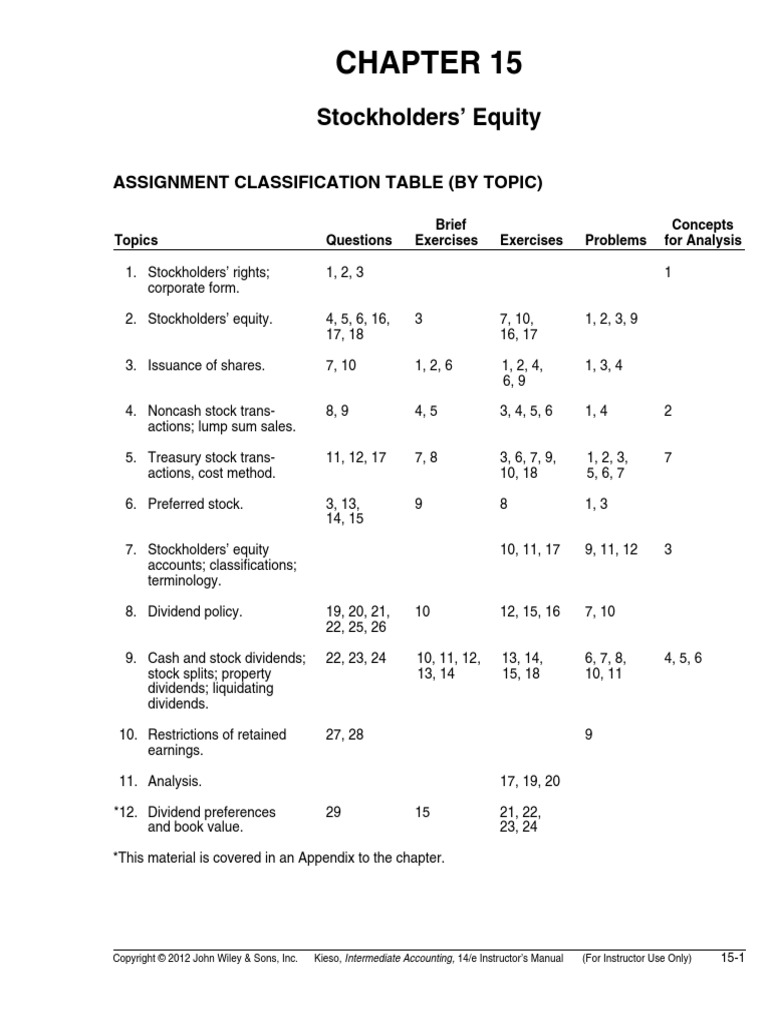 CHAPTER 15

Stockholders' Equity

ASSIGNMENT CLASSIFICATION TABLE (BY TOPIC)

| Topics | Questions | Brief Exercises | Exercises | Problems | Concepts for Analysis |
|---|---|---|---|---|---|
| 1. Stockholders' rights; corporate form. | 1, 2, 3 | | | | 1 |
| 2. Stockholders' equity. | 4, 5, 6, 16, 17, 18 | 3 | 7, 10, 16, 17 | 1, 2, 3, 9 | |
| 3. Issuance of shares. | 7, 10 | 1, 2, 6 | 1, 2, 4, 6, 9 | 1, 3, 4 | |
| 4. Noncash stock transactions; lump sum sales. | 8, 9 | 4, 5 | 3, 4, 5, 6 | 1, 4 | 2 |
| 5. Treasury stock transactions, cost method. | 11, 12, 17 | 7, 8 | 3, 6, 7, 9, 10, 18 | 1, 2, 3, 5, 6, 7 | 7 |
| 6. Preferred stock. | 3, 13, 14, 15 | 9 | 8 | 1, 3 | |
| 7. Stockholders' equity accounts; classifications; terminology. | | | 10, 11, 17 | 9, 11, 12 | 3 |
| 8. Dividend policy. | 19, 20, 21, 22, 25, 26 | 10 | 12, 15, 16 | 7, 10 | |
| 9. Cash and stock dividends; stock splits; property dividends; liquidating dividends. | 22, 23, 24 | 10, 11, 12, 13, 14 | 13, 14, 15, 18 | 6, 7, 8, 10, 11 | 4, 5, 6 |
| 10. Restrictions of retained earnings. | 27, 28 | | | 9 | |
| 11. Analysis. | | | 17, 19, 20 | | |
| *12. Dividend preferences and book value. | 29 | 15 | 21, 22, 23, 24 | | |

*This material is covered in an Appendix to the chapter.

Copyright © 2012 John Wiley & Sons, Inc. Kieso, Intermediate Accounting, 14/e Instructor's Manual (For Instructor Use Only) 15-1